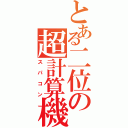 とある二位の超計算機
スパコン